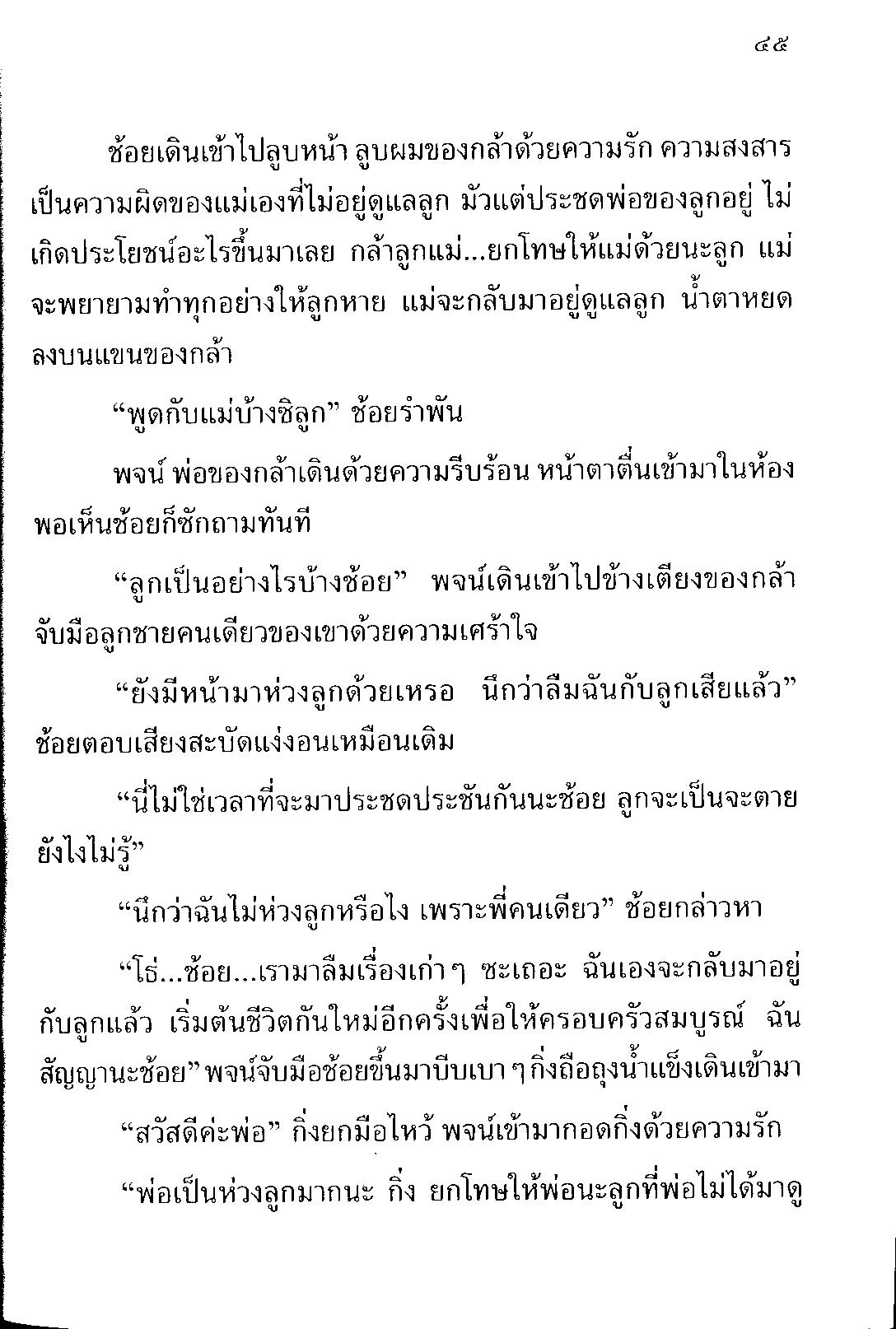 ๔๕

ช้อยเดินเข้าไปลูบหน้า ลูบผมของกล้าด้วยความรัก ความสงสาร เป็นความผิดของแม่เองที่ไม่อยู่ดูแลลูก มัวแต่ประชดพ่อของลูกอยู่ ไม่เกิดประโยชน์อะไรขึ้นมาเลย กล้าลูกแม่...ยกโทษให้แม่ด้วยนะลูก แม่จะพยายามทำทุกอย่างให้ลูกหาย แม่จะกลับมาอยู่ดูแลลูก น้ำตาหยดลงบนแขนของกล้า

“พูดกับแม่บ้างซิลูก” ช้อยรำพัน

พจน์ พ่อของกล้าเดินด้วยความรีบร้อน หน้าตาตื่นเข้ามาในห้อง พอเห็นช้อยก็ซักถามทันที

“ลูกเป็นอย่างไรบ้างช้อย” พจน์เดินเข้าไปข้างเตียงของกล้า จับมือลูกชายคนเดียวของเขาด้วยความเศร้าใจ

“ยังมีหน้ามาห่วงลูกด้วยเหรอ นึกว่าลืมฉันกับลูกเสียแล้ว” ช้อยตอบเสียงสะบัดแง่งอนเหมือนเดิม

“นี่ไม่ใช่เวลาที่จะมาประชดประชันกันนะช้อย ลูกจะเป็นจะตายยังไงไม่รู้”

“นึกว่าฉันไม่ห่วงลูกหรือไง เพราะพี่คนเดียว” ช้อยกล่าวหา

“โธ่...ช้อย...เรามาลืมเรื่องเก่า ๆ ซะเถอะ ฉันเองจะกลับมาอยู่กับลูกแล้ว เริ่มต้นชีวิตกันใหม่อีกครั้งเพื่อให้ครอบครัวสมบูรณ์ ฉันสัญญานะช้อย” พจน์จับมือช้อยขึ้นมาบีบเบา ๆ กิ่งถือถุงน้ำแข็งเดินเข้ามา

“สวัสดีค่ะพ่อ” กิ่งยกมือไหว้ พจน์เข้ามากอดกิ่งด้วยความรัก

“พ่อเป็นห่วงลูกมากนะ กิ่ง ยกโทษให้พ่อนะลูกที่พ่อไม่ได้มาดู